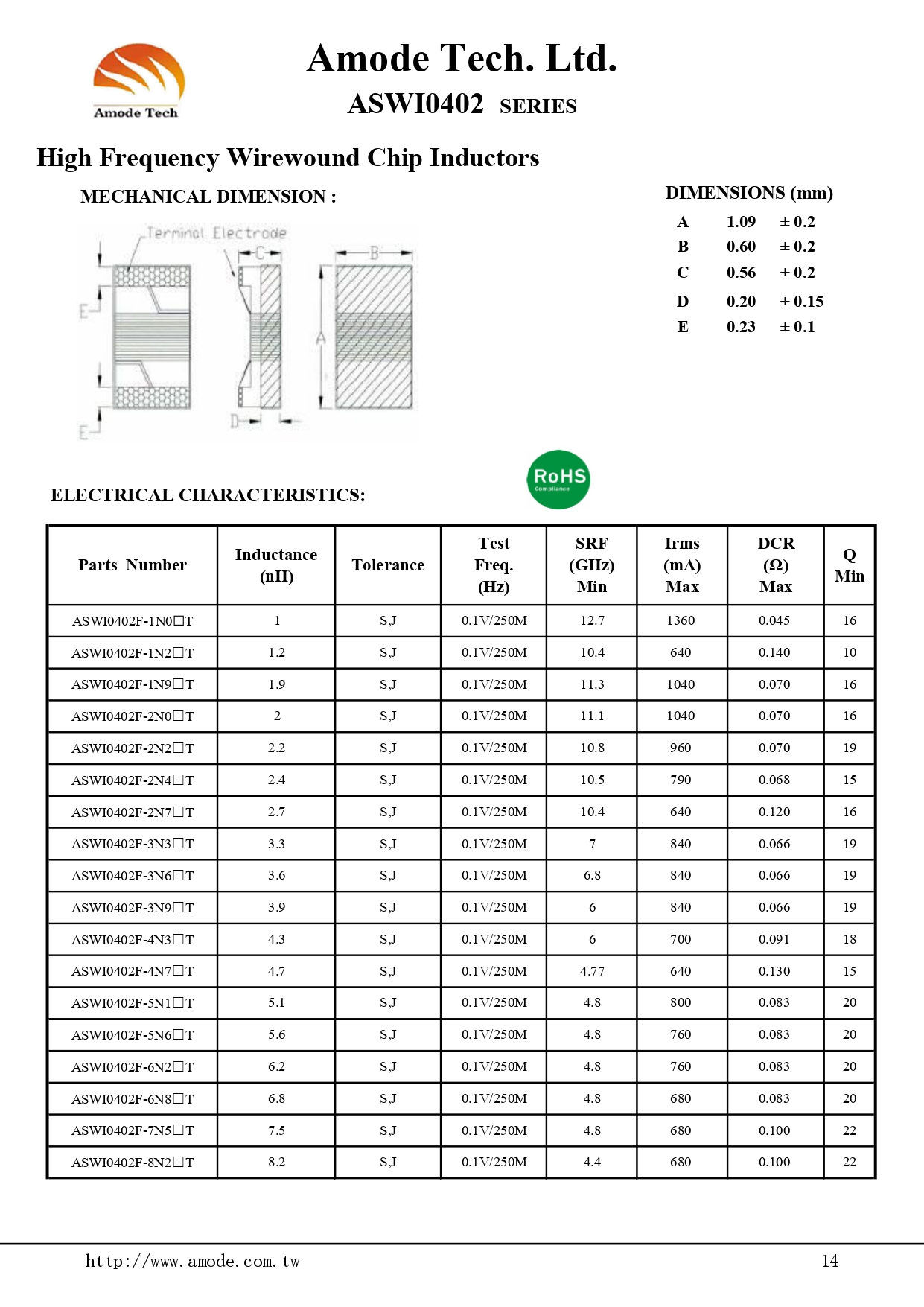 Amode Tech

Amode Tech. Ltd.

ASWI0402 SERIES

High Frequency Wirewound Chip Inductors

MECHANICAL DIMENSION :

Terminal Electrode

C

B

E

A

D

E

DIMENSIONS (mm)

| A | 1.09 | ± 0.2 |
|---|---|---|
| B | 0.60 | ± 0.2 |
| C | 0.56 | ± 0.2 |
| D | 0.20 | ± 0.15 |
| E | 0.23 | ± 0.1 |

RoHS Compliance

ELECTRICAL CHARACTERISTICS:

| Parts Number | Inductance (nH) | Tolerance | Test Freq. (Hz) | SRF (GHz) Min | Irms (mA) Max | DCR (Ω) Max | Q Min |
|---|---|---|---|---|---|---|---|
| ASWI0402F-1N0□T | 1 | S,J | 0.1V/250M | 12.7 | 1360 | 0.045 | 16 |
| ASWI0402F-1N2□T | 1.2 | S,J | 0.1V/250M | 10.4 | 640 | 0.140 | 10 |
| ASWI0402F-1N9□T | 1.9 | S,J | 0.1V/250M | 11.3 | 1040 | 0.070 | 16 |
| ASWI0402F-2N0□T | 2 | S,J | 0.1V/250M | 11.1 | 1040 | 0.070 | 16 |
| ASWI0402F-2N2□T | 2.2 | S,J | 0.1V/250M | 10.8 | 960 | 0.070 | 19 |
| ASWI0402F-2N4□T | 2.4 | S,J | 0.1V/250M | 10.5 | 790 | 0.068 | 15 |
| ASWI0402F-2N7□T | 2.7 | S,J | 0.1V/250M | 10.4 | 640 | 0.120 | 16 |
| ASWI0402F-3N3□T | 3.3 | S,J | 0.1V/250M | 7 | 840 | 0.066 | 19 |
| ASWI0402F-3N6□T | 3.6 | S,J | 0.1V/250M | 6.8 | 840 | 0.066 | 19 |
| ASWI0402F-3N9□T | 3.9 | S,J | 0.1V/250M | 6 | 840 | 0.066 | 19 |
| ASWI0402F-4N3□T | 4.3 | S,J | 0.1V/250M | 6 | 700 | 0.091 | 18 |
| ASWI0402F-4N7□T | 4.7 | S,J | 0.1V/250M | 4.77 | 640 | 0.130 | 15 |
| ASWI0402F-5N1□T | 5.1 | S,J | 0.1V/250M | 4.8 | 800 | 0.083 | 20 |
| ASWI0402F-5N6□T | 5.6 | S,J | 0.1V/250M | 4.8 | 760 | 0.083 | 20 |
| ASWI0402F-6N2□T | 6.2 | S,J | 0.1V/250M | 4.8 | 760 | 0.083 | 20 |
| ASWI0402F-6N8□T | 6.8 | S,J | 0.1V/250M | 4.8 | 680 | 0.083 | 20 |
| ASWI0402F-7N5□T | 7.5 | S,J | 0.1V/250M | 4.8 | 680 | 0.100 | 22 |
| ASWI0402F-8N2□T | 8.2 | S,J | 0.1V/250M | 4.4 | 680 | 0.100 | 22 |

http://www.amode.com.tw

14